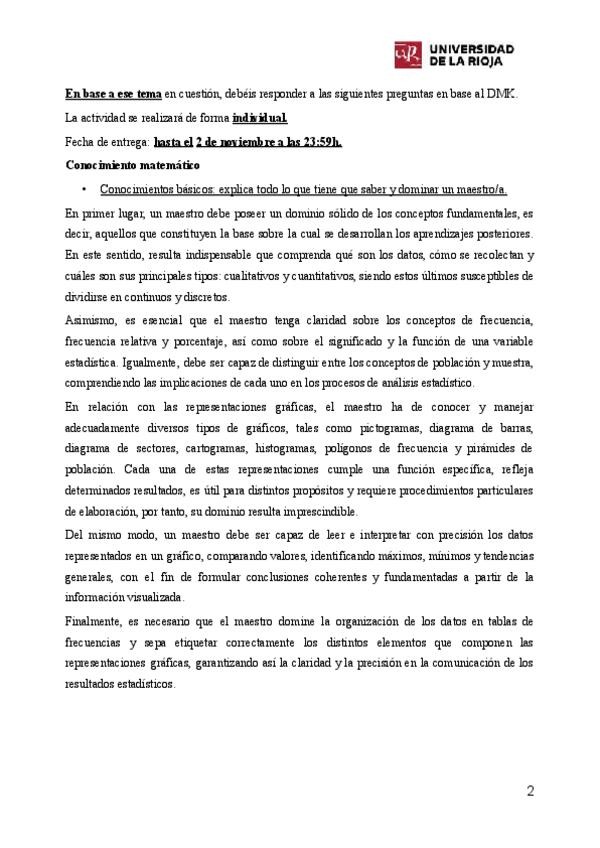 UNIVERSIDAD DE LA RIOJA

En base a ese tema en cuestión, debéis responder a las siguientes preguntas en base al DMK.

La actividad se realizará de forma individual.

Fecha de entrega: hasta el 2 de noviembre a las 23:59h.

Conocimiento matemático

• Conocimientos básicos: explica todo lo que tiene que saber y dominar un maestro/a.

En primer lugar, un maestro debe poseer un dominio sólido de los conceptos fundamentales, es decir, aquellos que constituyen la base sobre la cual se desarrollan los aprendizajes posteriores. En este sentido, resulta indispensable que comprenda qué son los datos, cómo se recolectan y cuáles son sus principales tipos: cualitativos y cuantitativos, siendo estos últimos susceptibles de dividirse en continuos y discretos.

Asimismo, es esencial que el maestro tenga claridad sobre los conceptos de frecuencia, frecuencia relativa y porcentaje, así como sobre el significado y la función de una variable estadística. Igualmente, debe ser capaz de distinguir entre los conceptos de población y muestra, comprendiendo las implicaciones de cada uno en los procesos de análisis estadístico.

En relación con las representaciones gráficas, el maestro ha de conocer y manejar adecuadamente diversos tipos de gráficos, tales como pictogramas, diagrama de barras, diagrama de sectores, cartogramas, histogramas, polígonos de frecuencia y pirámides de población. Cada una de estas representaciones cumple una función específica, refleja determinados resultados, es útil para distintos propósitos y requiere procedimientos particulares de elaboración, por tanto, su dominio resulta imprescindible.

Del mismo modo, un maestro debe ser capaz de leer e interpretar con precisión los datos representados en un gráfico, comparando valores, identificando máximos, mínimos y tendencias generales, con el fin de formular conclusiones coherentes y fundamentadas a partir de la información visualizada.

Finalmente, es necesario que el maestro domine la organización de los datos en tablas de frecuencias y sepa etiquetar correctamente los distintos elementos que componen las representaciones gráficas, garantizando así la claridad y la precisión en la comunicación de los resultados estadísticos.

2